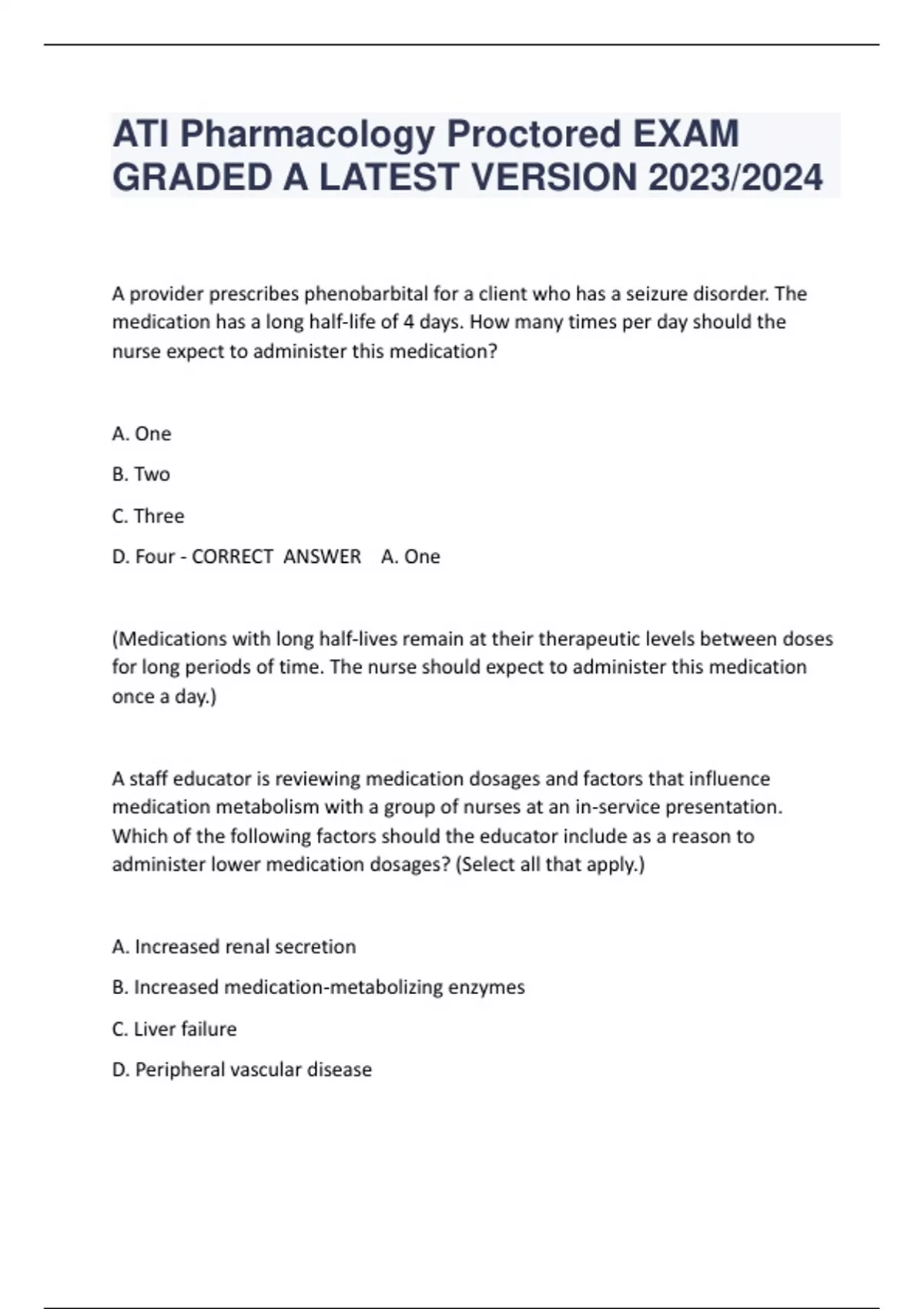 ATI Pharmacology Proctored EXAM GRADED A LATEST VERSION 2023/2024

A provider prescribes phenobarbital for a client who has a seizure disorder. The medication has a long half-life of 4 days. How many times per day should the nurse expect to administer this medication?

A. One

B. Two

C. Three

D. Four - CORRECT ANSWER A. One

(Medications with long half-lives remain at their therapeutic levels between doses for long periods of time. The nurse should expect to administer this medication once a day.)

A staff educator is reviewing medication dosages and factors that influence medication metabolism with a group of nurses at an in-service presentation. Which of the following factors should the educator include as a reason to administer lower medication dosages? (Select all that apply.)

A. Increased renal secretion

B. Increased medication-metabolizing enzymes

C. Liver failure

D. Peripheral vascular disease